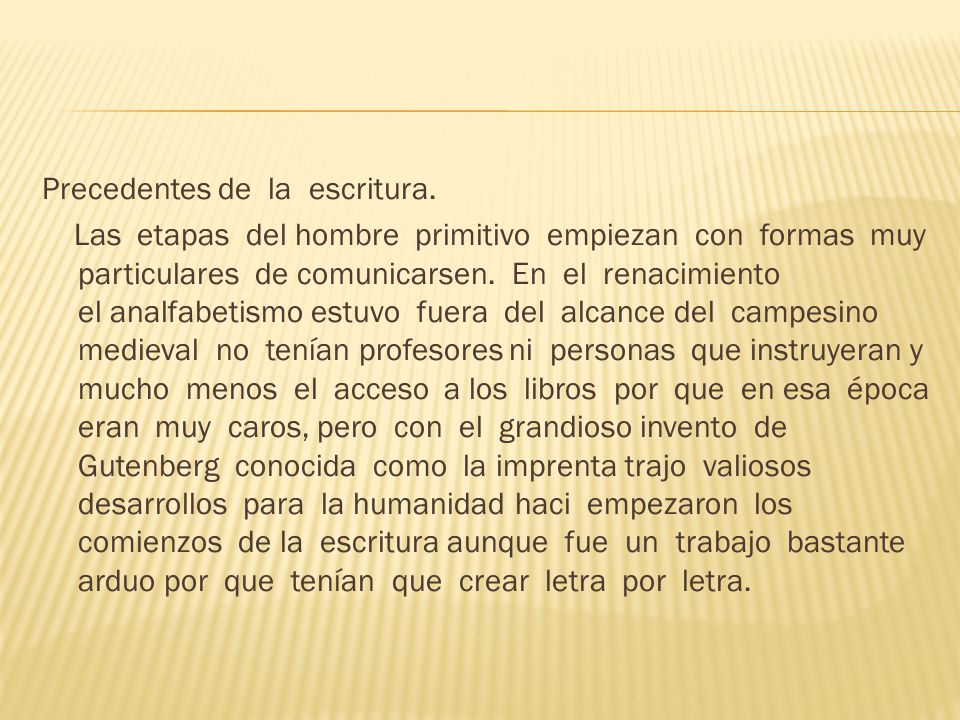 Precedentes de la escritura.

Las etapas del hombre primitivo empiezan con formas muy particulares de comunicarsen. En el renacimiento el analfabetismo estuvo fuera del alcance del campesino medieval no tenían profesores ni personas que instruyeran y mucho menos el acceso a los libros por que en esa época eran muy caros, pero con el grandioso invento de Gutenberg conocida como la imprenta trajo valiosos desarrollos para la humanidad haci empezaron los comienzos de la escritura aunque fue un trabajo bastante arduo por que tenían que crear letra por letra.